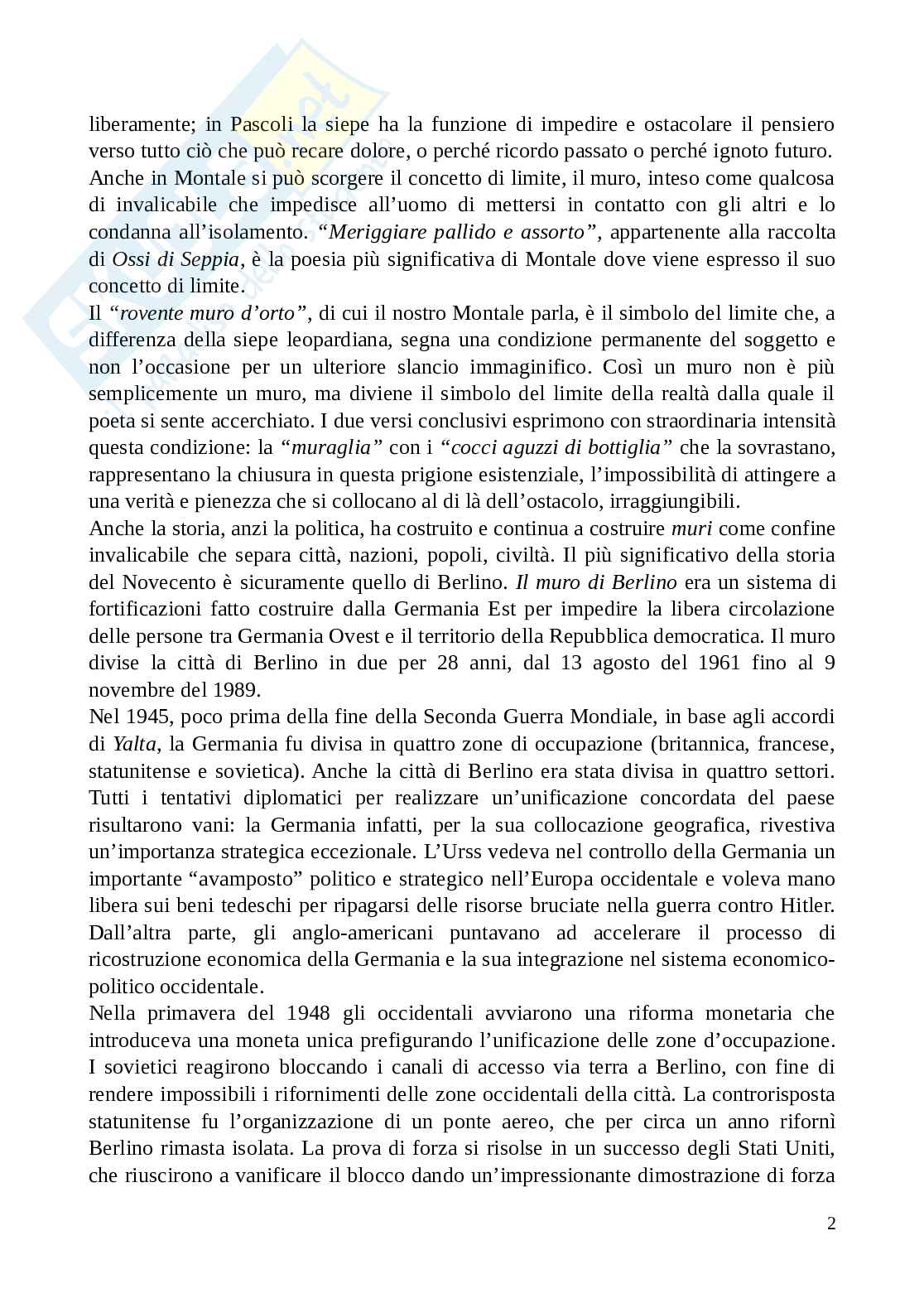 liberamente; in Pascoli la siepe ha la funzione di impedire e ostacolare il pensiero verso tutto ciò che può recare dolore, o perché ricordo passato o perché ignoto futuro. Anche in Montale si può scorgere il concetto di limite, il muro, inteso come qualcosa di invalicabile che impedisce all'uomo di mettersi in contatto con gli altri e lo condanna all'isolamento. "Meriggiare pallido e assorto", appartenente alla raccolta di Ossi di Seppia, è la poesia più significativa di Montale dove viene espresso il suo concetto di limite.
Il "rovente muro d'orto", di cui il nostro Montale parla, è il simbolo del limite che, a differenza della siepe leopardiana, segna una condizione permanente del soggetto e non l'occasione per un ulteriore slancio immaginifico. Così un muro non è più semplicemente un muro, ma diviene il simbolo del limite della realtà dalla quale il poeta si sente accerchiato. I due versi conclusivi esprimono con straordinaria intensità questa condizione: la "muraglia" con i "cocci aguzzi di bottiglia" che la sovrastano, rappresentano la chiusura in questa prigione esistenziale, l'impossibilità di attingere a una verità e pienezza che si collocano al di là dell'ostacolo, irraggiungibili.
Anche la storia, anzi la politica, ha costruito e continua a costruire muri come confine invalicabile che separa città, nazioni, popoli, civiltà. Il più significativo della storia del Novecento è sicuramente quello di Berlino. Il muro di Berlino era un sistema di fortificazioni fatto costruire dalla Germania Est per impedire la libera circolazione delle persone tra Germania Ovest e il territorio della Repubblica democratica. Il muro divise la città di Berlino in due per 28 anni, dal 13 agosto del 1961 fino al 9 novembre del 1989.
Nel 1945, poco prima della fine della Seconda Guerra Mondiale, in base agli accordi di Yalta, la Germania fu divisa in quattro zone di occupazione (britannica, francese, statunitense e sovietica). Anche la città di Berlino era stata divisa in quattro settori. Tutti i tentativi diplomatici per realizzare un'unificazione concordata del paese risultarono vani: la Germania infatti, per la sua collocazione geografica, rivestiva un'importanza strategica eccezionale. L'Urss vedeva nel controllo della Germania un importante "avamposto" politico e strategico nell'Europa occidentale e voleva mano libera sui beni tedeschi per ripagarsi delle risorse bruciate nella guerra contro Hitler. Dall'altra parte, gli anglo-americani puntavano ad accelerare il processo di ricostruzione economica della Germania e la sua integrazione nel sistema economico-politico occidentale.
Nella primavera del 1948 gli occidentali avviarono una riforma monetaria che introduceva una moneta unica prefigurando l'unificazione delle zone d'occupazione. I sovietici reagirono bloccando i canali di accesso via terra a Berlino, con fine di rendere impossibili i rifornimenti delle zone occidentali della città. La controrisposta statunitense fu l'organizzazione di un ponte aereo, che per circa un anno rifornì Berlino rimasta isolata. La prova di forza si risolse in un successo degli Stati Uniti, che riuscirono a vanificare il blocco dando un'impressionante dimostrazione di forza

2